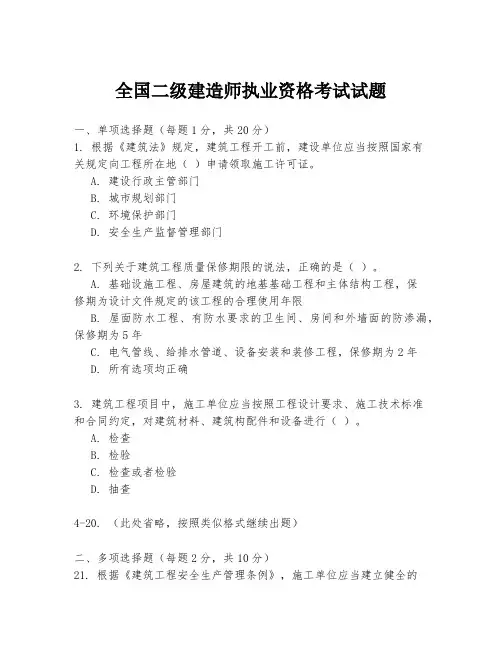 全国二级建造师执业资格考试试题

一、单项选择题（每题1分，共20分）
1. 根据《建筑法》规定，建筑工程开工前，建设单位应当按照国家有关规定向工程所在地（ ）申请领取施工许可证。
A. 建设行政主管部门
B. 城市规划部门
C. 环境保护部门
D. 安全生产监督管理部门

2. 下列关于建筑工程质量保修期限的说法，正确的是（ ）。
A. 基础设施工程、房屋建筑的地基基础工程和主体结构工程，保修期为设计文件规定的该工程的合理使用年限
B. 屋面防水工程、有防水要求的卫生间、房间和外墙面的防渗漏，保修期为5年
C. 电气管线、给排水管道、设备安装和装修工程，保修期为2年
D. 所有选项均正确

3. 建筑工程项目中，施工单位应当按照工程设计要求、施工技术标准和合同约定，对建筑材料、建筑构配件和设备进行（ ）。
A. 检查
B. 检验
C. 检查或者检验
D. 抽查

4-20. （此处省略，按照类似格式继续出题）

二、多项选择题（每题2分，共10分）
21. 根据《建筑工程安全生产管理条例》，施工单位应当建立健全的